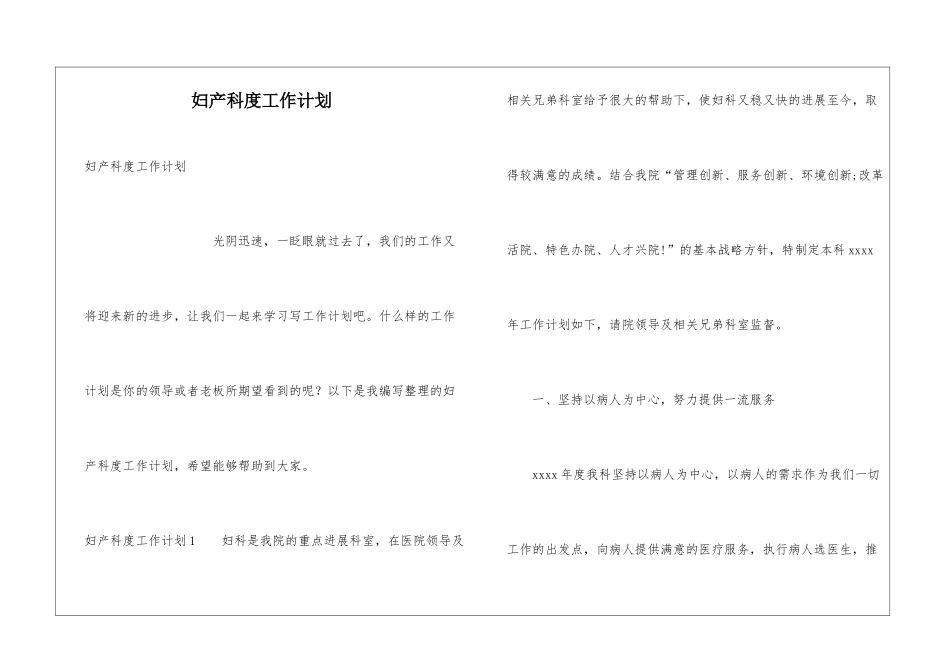 妇产科度工作计划

妇产科度工作计划

光阴迅速，一眨眼就过去了，我们的工作又将迎来新的进步，让我们一起来学习写工作计划吧。什么样的工作计划是你的领导或者老板所期望看到的呢？以下是我编写整理的妇产科度工作计划，希望能够帮助到大家。

妇产科度工作计划1　　妇科是我院的重点进展科室，在医院领导及相关兄弟科室给予很大的帮助下，使妇科又稳又快的进展至今，取得较满意的成绩。结合我院“管理创新、服务创新、环境创新;改革活院、特色办院、人才兴院!”的基本战略方针，特制定本科xxxx年工作计划如下，请院领导及相关兄弟科室监督。

一、坚持以病人为中心，努力提供一流服务

xxxx年度我科坚持以病人为中心，以病人的需求作为我们一切工作的出发点，向病人提供满意的医疗服务，执行病人选医生，推